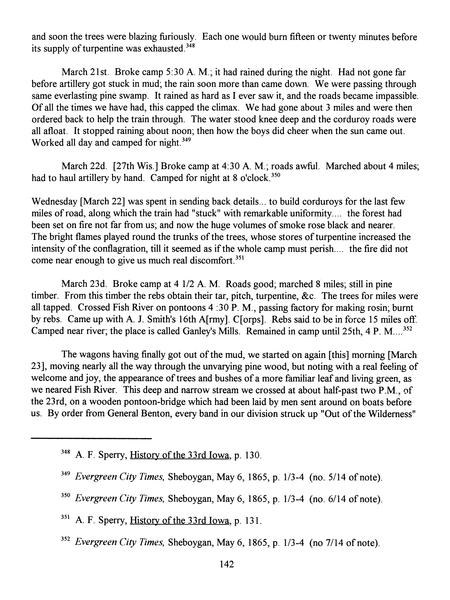 and soon the trees were blazing furiously. Each one would burn fifteen or twenty minutes before its supply of turpentine was exhausted.$^{348}$

March 21st. Broke camp 5:30 A. M.; it had rained during the night. Had not gone far before artillery got stuck in mud; the rain soon more than came down. We were passing through same everlasting pine swamp. It rained as hard as I ever saw it, and the roads became impassible. Of all the times we have had, this capped the climax. We had gone about 3 miles and were then ordered back to help the train through. The water stood knee deep and the corduroy roads were all afloat. It stopped raining about noon; then how the boys did cheer when the sun came out. Worked all day and camped for night.$^{349}$

March 22d. [27th Wis.] Broke camp at 4:30 A. M.; roads awful. Marched about 4 miles; had to haul artillery by hand. Camped for night at 8 o'clock.$^{350}$

Wednesday [March 22] was spent in sending back details... to build corduroys for the last few miles of road, along which the train had "stuck" with remarkable uniformity.... the forest had been set on fire not far from us; and now the huge volumes of smoke rose black and nearer. The bright flames played round the trunks of the trees, whose stores of turpentine increased the intensity of the conflagration, till it seemed as if the whole camp must perish.... the fire did not come near enough to give us much real discomfort.$^{351}$

March 23d. Broke camp at 4 1/2 A. M. Roads good; marched 8 miles; still in pine timber. From this timber the rebs obtain their tar, pitch, turpentine, &c. The trees for miles were all tapped. Crossed Fish River on pontoons 4 :30 P. M., passing factory for making rosin; burnt by rebs. Came up with A. J. Smith's 16th A[rmy]. C[orps]. Rebs said to be in force 15 miles off. Camped near river; the place is called Ganley's Mills. Remained in camp until 25th, 4 P. M....$^{352}$

The wagons having finally got out of the mud, we started on again [this] morning [March 23], moving nearly all the way through the unvarying pine wood, but noting with a real feeling of welcome and joy, the appearance of trees and bushes of a more familiar leaf and living green, as we neared Fish River. This deep and narrow stream we crossed at about half-past two P.M., of the 23rd, on a wooden pontoon-bridge which had been laid by men sent around on boats before us. By order from General Benton, every band in our division struck up "Out of the Wilderness"

$^{348}$ A. F. Sperry, History of the 33rd Iowa, p. 130.

$^{349}$ Evergreen City Times, Sheboygan, May 6, 1865, p. 1/3-4 (no. 5/14 of note).

$^{350}$ Evergreen City Times, Sheboygan, May 6, 1865, p. 1/3-4 (no. 6/14 of note).

$^{351}$ A. F. Sperry, History of the 33rd Iowa, p. 131.

$^{352}$ Evergreen City Times, Sheboygan, May 6, 1865, p. 1/3-4 (no 7/14 of note).

142